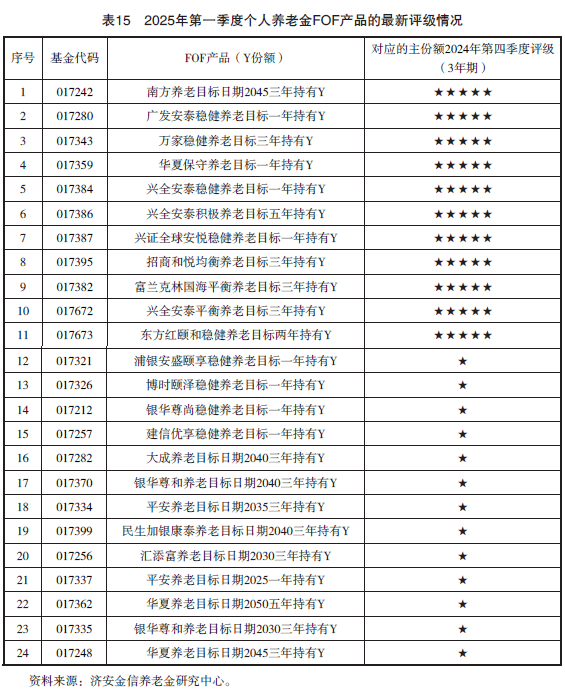 表15　2025年第一季度个人养老金FOF产品的最新评级情况

| 序号 | 基金代码 | FOF产品（Y份额） | 对应的主份额2024年第四季度评级（3年期） |
|---|---|---|---|
| 1 | 017242 | 南方养老目标日期2045三年持有Y | ★★★★★ |
| 2 | 017280 | 广发安泰稳健养老目标一年持有Y | ★★★★★ |
| 3 | 017343 | 万家稳健养老目标三年持有Y | ★★★★★ |
| 4 | 017359 | 华夏保守养老目标一年持有Y | ★★★★★ |
| 5 | 017384 | 兴全安泰稳健养老目标一年持有Y | ★★★★★ |
| 6 | 017386 | 兴全安泰积极养老目标五年持有Y | ★★★★★ |
| 7 | 017387 | 兴证全球安悦稳健养老目标一年持有Y | ★★★★★ |
| 8 | 017395 | 招商和悦均衡养老目标三年持有Y | ★★★★★ |
| 9 | 017382 | 富兰克林国海平衡养老目标三年持有Y | ★★★★★ |
| 10 | 017672 | 兴全安泰平衡养老目标三年持有Y | ★★★★★ |
| 11 | 017673 | 东方红颐和稳健养老目标两年持有Y | ★★★★★ |
| 12 | 017321 | 浦银安盛颐享稳健养老目标一年持有Y | ★ |
| 13 | 017326 | 博时颐泽稳健养老目标一年持有Y | ★ |
| 14 | 017212 | 银华尊尚稳健养老目标一年持有Y | ★ |
| 15 | 017257 | 建信优享稳健养老目标一年持有Y | ★ |
| 16 | 017282 | 大成养老目标日期2040三年持有Y | ★ |
| 17 | 017370 | 银华尊和养老目标日期2040三年持有Y | ★ |
| 18 | 017334 | 平安养老目标日期2035三年持有Y | ★ |
| 19 | 017399 | 民生加银康泰养老目标日期2040三年持有Y | ★ |
| 20 | 017256 | 汇添富养老目标日期2030三年持有Y | ★ |
| 21 | 017337 | 平安养老目标日期2025一年持有Y | ★ |
| 22 | 017362 | 华夏养老目标日期2050五年持有Y | ★ |
| 23 | 017335 | 银华尊和养老目标日期2030三年持有Y | ★ |
| 24 | 017248 | 华夏养老目标日期2045三年持有Y | ★ |

资料来源：济安金信养老金研究中心。